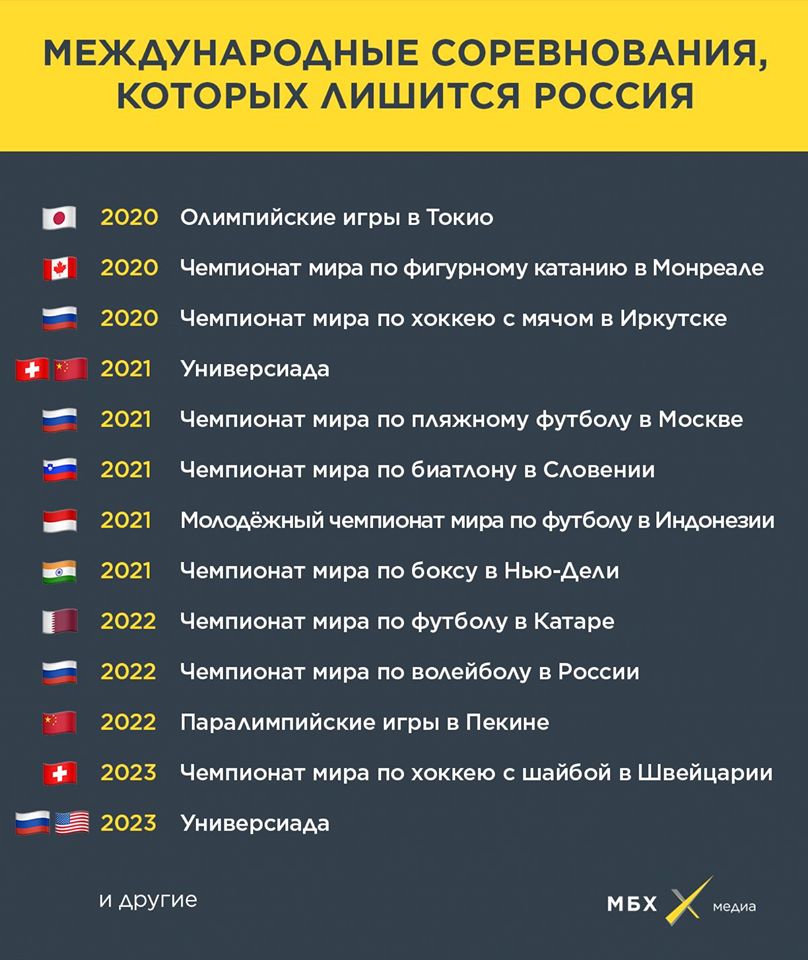 МЕЖДУНАРОДНЫЕ СОРЕВНОВАНИЯ, КОТОРЫХ ЛИШИТСЯ РОССИЯ

2020 Олимпийские игры в Токио
2020 Чемпионат мира по фигурному катанию в Монреале
2020 Чемпионат мира по хоккею с мячом в Иркутске
2021 Универсиада
2021 Чемпионат мира по пляжному футболу в Москве
2021 Чемпионат мира по биатлону в Словении
2021 Молодёжный чемпионат мира по футболу в Индонезии
2021 Чемпионат мира по боксу в Нью-Дели
2022 Чемпионат мира по футболу в Катаре
2022 Чемпионат мира по волейболу в России
2022 Паралимпийские игры в Пекине
2023 Чемпионат мира по хоккею с шайбой в Швейцарии
2023 Универсиада

и другие

МБХ медиа